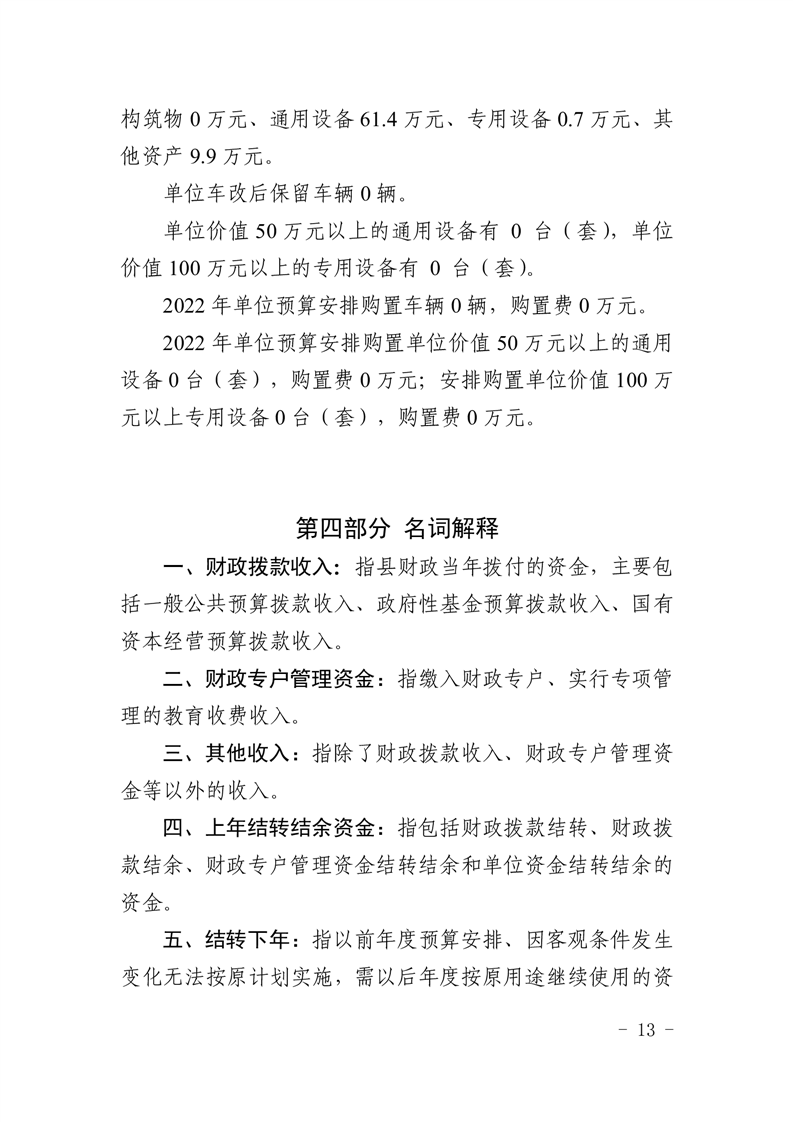 构筑物 0 万元、通用设备 61.4 万元、专用设备 0.7 万元、其他资产 9.9 万元。

单位车改后保留车辆 0 辆。

单位价值 50 万元以上的通用设备有 0 台（套），单位价值 100 万元以上的专用设备有 0 台（套）。

2022 年单位预算安排购置车辆 0 辆，购置费 0 万元。

2022 年单位预算安排购置单位价值 50 万元以上的通用设备 0 台（套），购置费 0 万元；安排购置单位价值 100 万元以上专用设备 0 台（套），购置费 0 万元。

第四部分 名词解释

一、财政拨款收入：指县财政当年拨付的资金，主要包括一般公共预算拨款收入、政府性基金预算拨款收入、国有资本经营预算拨款收入。

二、财政专户管理资金：指缴入财政专户、实行专项管理的教育收费收入。

三、其他收入：指除了财政拨款收入、财政专户管理资金等以外的收入。

四、上年结转结余资金：指包括财政拨款结转、财政拨款结余、财政专户管理资金结转结余和单位资金结转结余的资金。

五、结转下年：指以前年度预算安排、因客观条件发生变化无法按原计划实施，需以后年度按原用途继续使用的资

- 13 -